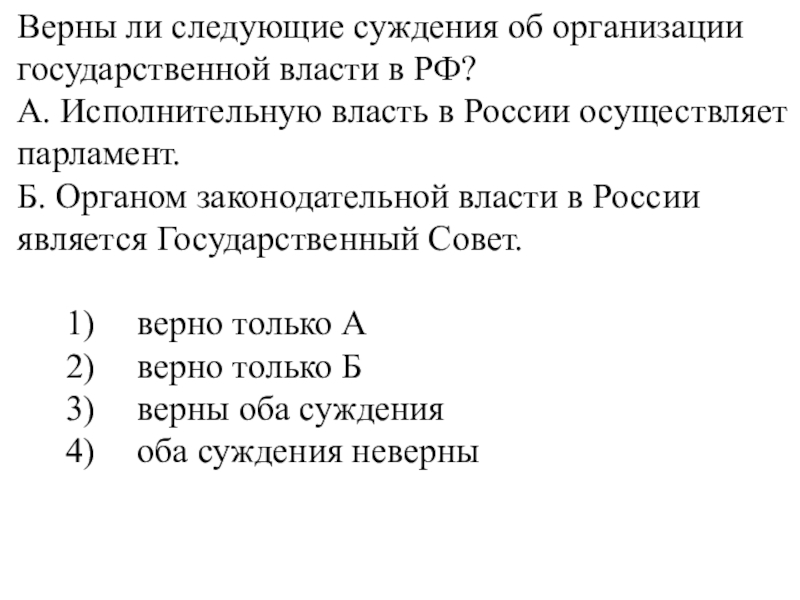 Верны ли следующие суждения об организации государственной власти в РФ?
А. Исполнительную власть в России осуществляет парламент.
Б. Органом законодательной власти в России является Государственный Совет.

1) верно только А
2) верно только Б
3) верны оба суждения
4) оба суждения неверны